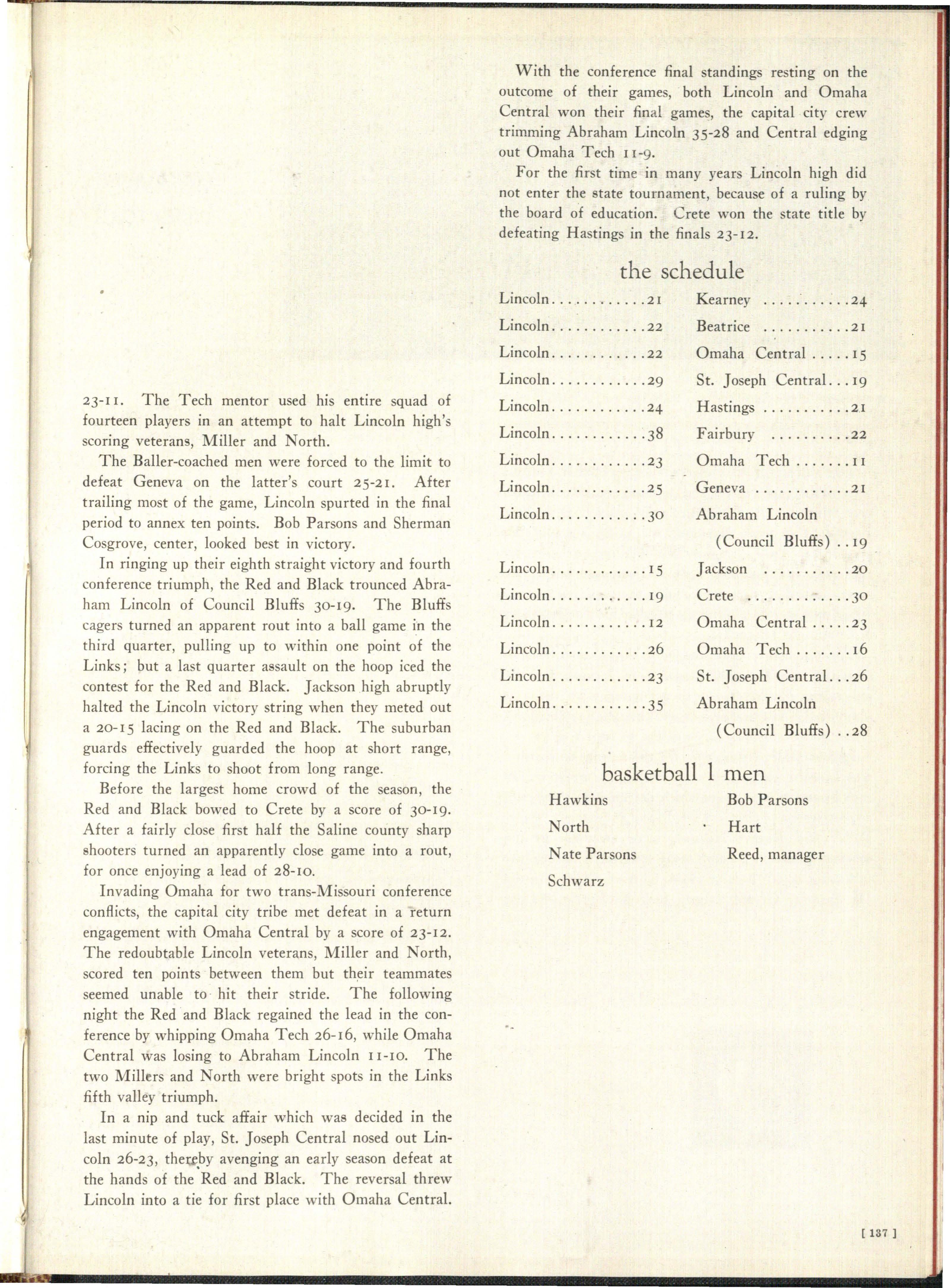 23-11. The Tech mentor used his entire squad of fourteen players in an attempt to halt Lincoln high's scoring veterans, Miller and North.

The Baller-coached men were forced to the limit to defeat Geneva on the latter's court 25-21. After trailing most of the game, Lincoln spurted in the final period to annex ten points. Bob Parsons and Sherman Cosgrove, center, looked best in victory.

In ringing up their eighth straight victory and fourth conference triumph, the Red and Black trounced Abraham Lincoln of Council Bluffs 30-19. The Bluffs cagers turned an apparent rout into a ball game in the third quarter, pulling up to within one point of the Links; but a last quarter assault on the hoop iced the contest for the Red and Black. Jackson high abruptly halted the Lincoln victory string when they meted out a 20-15 lacing on the Red and Black. The suburban guards effectively guarded the hoop at short range, forcing the Links to shoot from long range.

Before the largest home crowd of the season, the Red and Black bowed to Crete by a score of 30-19. After a fairly close first half the Saline county sharp shooters turned an apparently close game into a rout, for once enjoying a lead of 28-10.

Invading Omaha for two trans-Missouri conference conflicts, the capital city tribe met defeat in a return engagement with Omaha Central by a score of 23-12. The redoubtable Lincoln veterans, Miller and North, scored ten points between them but their teammates seemed unable to hit their stride. The following night the Red and Black regained the lead in the conference by whipping Omaha Tech 26-16, while Omaha Central was losing to Abraham Lincoln 11-10. The two Millers and North were bright spots in the Links fifth valley triumph.

In a nip and tuck affair which was decided in the last minute of play, St. Joseph Central nosed out Lincoln 26-23, thereby avenging an early season defeat at the hands of the Red and Black. The reversal threw Lincoln into a tie for first place with Omaha Central.

With the conference final standings resting on the outcome of their games, both Lincoln and Omaha Central won their final games, the capital city crew trimming Abraham Lincoln 35-28 and Central edging out Omaha Tech 11-9.

For the first time in many years Lincoln high did not enter the state tournament, because of a ruling by the board of education. Crete won the state title by defeating Hastings in the finals 23-12.

the schedule

Lincoln 21 Kearney 24
Lincoln 22 Beatrice 21
Lincoln 22 Omaha Central 15
Lincoln 29 St. Joseph Central 19
Lincoln 24 Hastings 21
Lincoln 38 Fairbury 22
Lincoln 23 Omaha Tech 11
Lincoln 25 Geneva 21
Lincoln 30 Abraham Lincoln (Council Bluffs) 19
Lincoln 15 Jackson 20
Lincoln 19 Crete 30
Lincoln 12 Omaha Central 23
Lincoln 26 Omaha Tech 16
Lincoln 23 St. Joseph Central 26
Lincoln 35 Abraham Lincoln (Council Bluffs) 28

basketball l men

Hawkins
North
Nate Parsons
Schwarz

Bob Parsons
Hart
Reed, manager

[ 137 ]